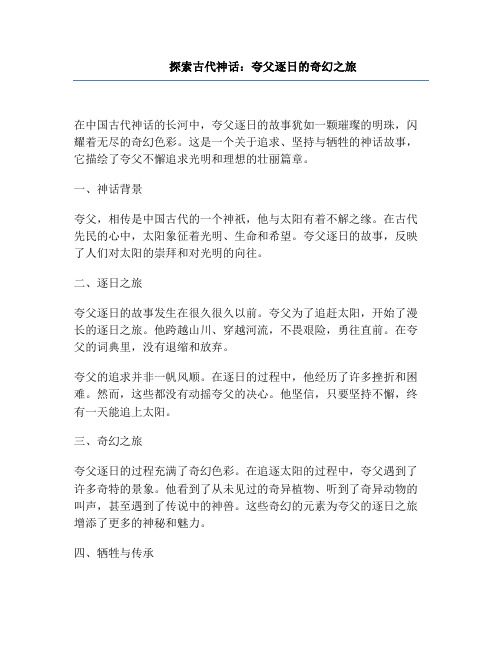 探索古代神话：夸父逐日的奇幻之旅

在中国古代神话的长河中，夸父逐日的故事犹如一颗璀璨的明珠，闪耀着无尽的奇幻色彩。这是一个关于追求、坚持与牺牲的神话故事，它描绘了夸父不懈追求光明和理想的壮丽篇章。

一、神话背景

夸父，相传是中国古代的一个神祇，他与太阳有着不解之缘。在古代先民的心中，太阳象征着光明、生命和希望。夸父逐日的故事，反映了人们对太阳的崇拜和对光明的向往。

二、逐日之旅

夸父逐日的故事发生在很久很久以前。夸父为了追赶太阳，开始了漫长的逐日之旅。他跨越山川、穿越河流，不畏艰险，勇往直前。在夸父的词典里，没有退缩和放弃。

夸父的追求并非一帆风顺。在逐日的过程中，他经历了许多挫折和困难。然而，这些都没有动摇夸父的决心。他坚信，只要坚持不懈，终有一天能追上太阳。

三、奇幻之旅

夸父逐日的过程充满了奇幻色彩。在追逐太阳的过程中，夸父遇到了许多奇特的景象。他看到了从未见过的奇异植物、听到了奇异动物的叫声，甚至遇到了传说中的神兽。这些奇幻的元素为夸父的逐日之旅增添了更多的神秘和魅力。

四、牺牲与传承